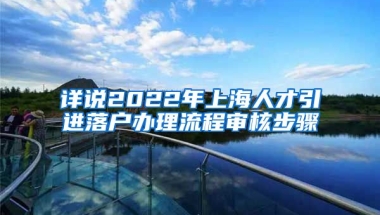 详说2022年上海人才引进落户办理流程审核步骤